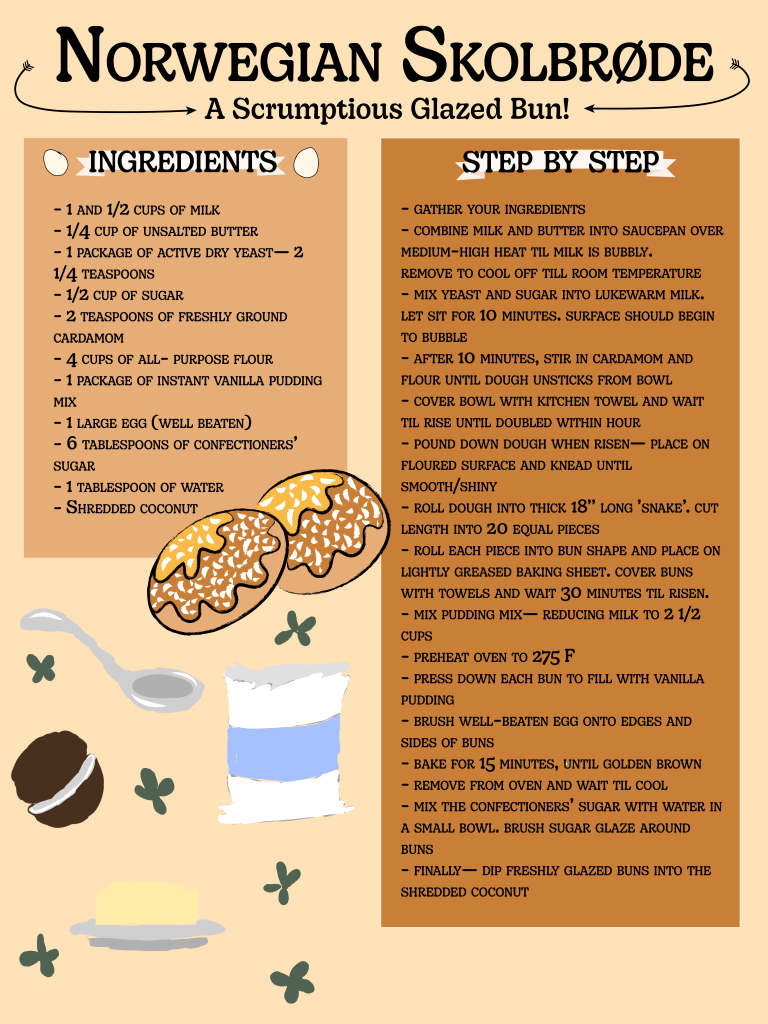 Norwegian Skolbrøde
A Scrumptious Glazed Bun!

INGREDIENTS

- 1 and 1/2 cups of milk
- 1/4 cup of unsalted butter
- 1 package of active dry yeast— 2 1/4 teaspoons
- 1/2 cup of sugar
- 2 teaspoons of freshly ground cardamom
- 4 cups of all- purpose flour
- 1 package of instant vanilla pudding mix
- 1 large egg (well beaten)
- 6 tablespoons of confectioners' sugar
- 1 tablespoon of water
- Shredded coconut

STEP BY STEP

- gather your ingredients
- combine milk and butter into saucepan over medium-high heat til milk is bubbly. remove to cool off till room temperature
- mix yeast and sugar into lukewarm milk. let sit for 10 minutes. surface should begin to bubble
- after 10 minutes, stir in cardamom and flour until dough unsticks from bowl
- cover bowl with kitchen towel and wait til rise until doubled within hour
- pound down dough when risen— place on floured surface and knead until smooth/shiny
- roll dough into thick 18" long 'snake'. cut length into 20 equal pieces
- roll each piece into bun shape and place on lightly greased baking sheet. cover buns with towels and wait 30 minutes til risen.
- mix pudding mix— reducing milk to 2 1/2 cups
- preheat oven to 275 F
- press down each bun to fill with vanilla pudding
- brush well-beaten egg onto edges and sides of buns
- bake for 15 minutes, until golden brown
- remove from oven and wait til cool
- mix the confectioners' sugar with water in a small bowl. brush sugar glaze around buns
- finally— dip freshly glazed buns into the shredded coconut